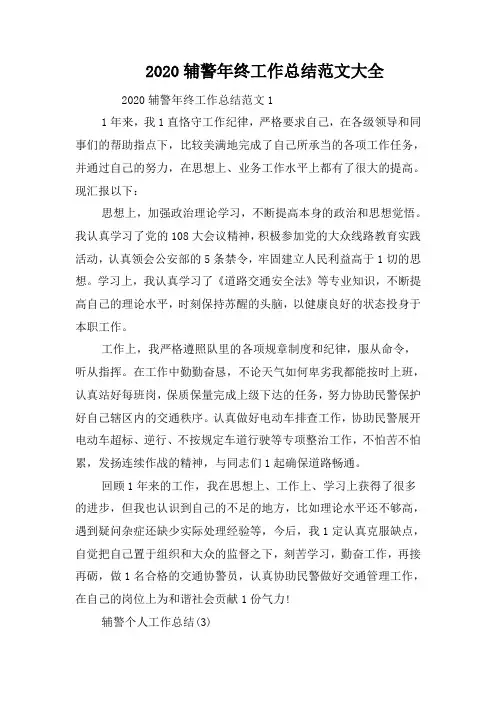 2020 辅警年终工作总结范文大全

2020 辅警年终工作总结范文 1

1 年来，我 1 直恪守工作纪律，严格要求自己，在各级领导和同事们的帮助指点下，比较美满地完成了自己所承当的各项工作任务，并通过自己的努力，在思想上、业务工作水平上都有了很大的提高。现汇报以下：

思想上，加强政治理论学习，不断提高本身的政治和思想觉悟。我认真学习了党的 108 大会议精神，积极参加党的大众线路教育实践活动，认真领会公安部的 5 条禁令，牢固建立人民利益高于 1 切的思想。学习上，我认真学习了《道路交通安全法》等专业知识，不断提高自己的理论水平，时刻保持苏醒的头脑，以健康良好的状态投身于本职工作。

工作上，我严格遵照队里的各项规章制度和纪律，服从命令，听从指挥。在工作中勤勤奋恳，不论天气如何卑劣我都能按时上班，认真站好每班岗，保质保量完成上级下达的任务，努力协助民警保护好自己辖区内的交通秩序。认真做好电动车排查工作，协助民警展开电动车超标、逆行、不按规定车道行驶等专项整治工作，不怕苦不怕累，发扬连续作战的精神，与同志们 1 起确保道路畅通。

回顾 1 年来的工作，我在思想上、工作上、学习上获得了很多的进步，但我也认识到自己的不足的地方，比如理论水平还不够高，遇到疑问杂症还缺少实际处理经验等，今后，我 1 定认真克服缺点，自觉把自己置于组织和大众的监督之下，刻苦学习，勤奋工作，再接再砺，做 1 名合格的交通协警员，认真协助民警做好交通管理工作，在自己的岗位上为和谐社会贡献 1 份气力!

辅警个人工作总结(3)